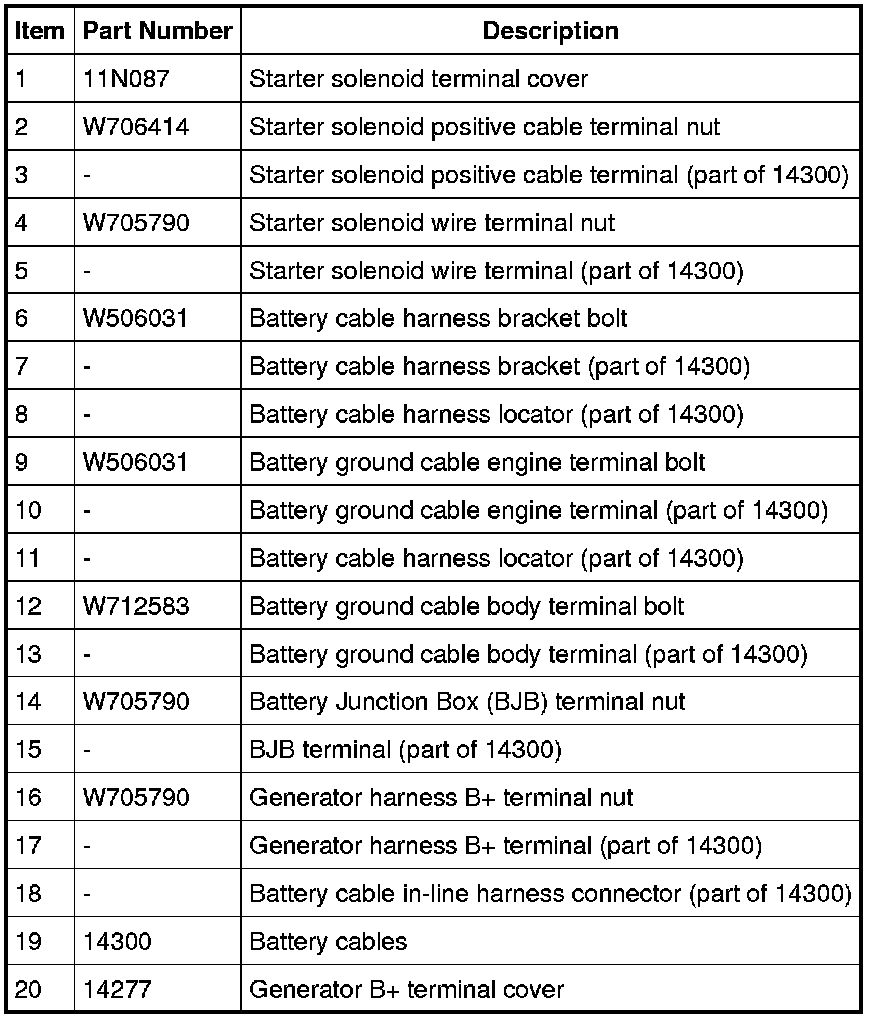 | Item | Part Number | Description |
|---|---|---|
| 1 | 11N087 | Starter solenoid terminal cover |
| 2 | W706414 | Starter solenoid positive cable terminal nut |
| 3 | - | Starter solenoid positive cable terminal (part of 14300) |
| 4 | W705790 | Starter solenoid wire terminal nut |
| 5 | - | Starter solenoid wire terminal (part of 14300) |
| 6 | W506031 | Battery cable harness bracket bolt |
| 7 | - | Battery cable harness bracket (part of 14300) |
| 8 | - | Battery cable harness locator (part of 14300) |
| 9 | W506031 | Battery ground cable engine terminal bolt |
| 10 | - | Battery ground cable engine terminal (part of 14300) |
| 11 | - | Battery cable harness locator (part of 14300) |
| 12 | W712583 | Battery ground cable body terminal bolt |
| 13 | - | Battery ground cable body terminal (part of 14300) |
| 14 | W705790 | Battery Junction Box (BJB) terminal nut |
| 15 | - | BJB terminal (part of 14300) |
| 16 | W705790 | Generator harness B+ terminal nut |
| 17 | - | Generator harness B+ terminal (part of 14300) |
| 18 | - | Battery cable in-line harness connector (part of 14300) |
| 19 | 14300 | Battery cables |
| 20 | 14277 | Generator B+ terminal cover |